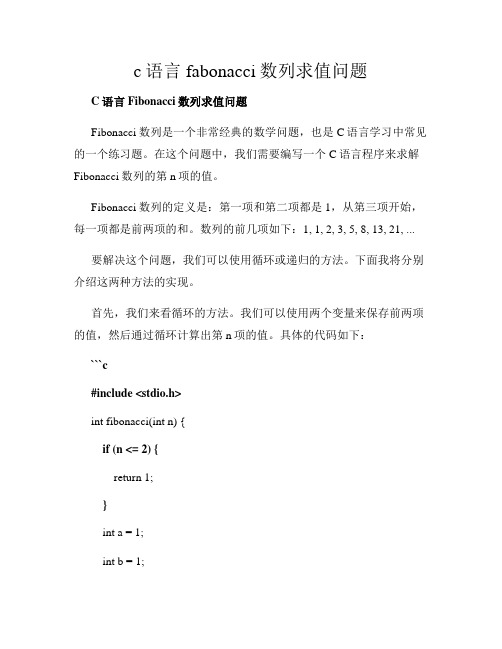 c 语言 fabonacci 数列求值问题

C 语言 Fibonacci 数列求值问题

Fibonacci 数列是一个非常经典的数学问题，也是 C 语言学习中常见的一个练习题。在这个问题中，我们需要编写一个 C 语言程序来求解 Fibonacci 数列的第 n 项的值。

Fibonacci 数列的定义是：第一项和第二项都是 1，从第三项开始，每一项都是前两项的和。数列的前几项如下：1, 1, 2, 3, 5, 8, 13, 21, ...

要解决这个问题，我们可以使用循环或递归的方法。下面我将分别介绍这两种方法的实现。

首先，我们来看循环的方法。我们可以使用两个变量来保存前两项的值，然后通过循环计算出第 n 项的值。具体的代码如下：

```c

#include <stdio.h>

int fibonacci(int n) {

if (n <= 2) {

return 1;

}

int a = 1;

int b = 1;